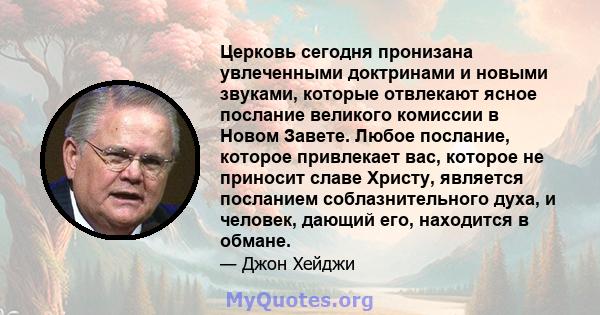 Церковь сегодня пронизана увлеченными доктринами и новыми звуками, которые отвлекают ясное послание великого комиссии в Новом Завете. Любое послание, которое привлекает вас, которое не приносит славе Христу, является посланием соблазнительного духа, и человек, дающий его, находится в обмане.

— Джон Хейджи

MyQuotes.org